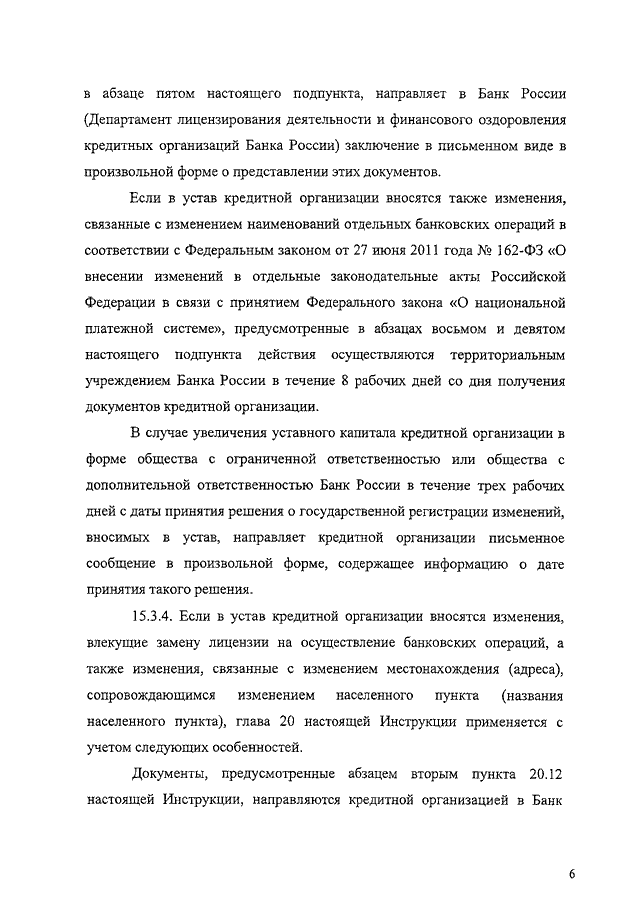 в абзаце пятом настоящего подпункта, направляет в Банк России (Департамент лицензирования деятельности и финансового оздоровления кредитных организаций Банка России) заключение в письменном виде в произвольной форме о представлении этих документов.

Если в устав кредитной организации вносятся также изменения, связанные с изменением наименований отдельных банковских операций в соответствии с Федеральным законом от 27 июня 2011 года № 162-ФЗ «О внесении изменений в отдельные законодательные акты Российской Федерации в связи с принятием Федерального закона «О национальной платежной системе», предусмотренные в абзацах восьмом и девятом настоящего подпункта действия осуществляются территориальным учреждением Банка России в течение 8 рабочих дней со дня получения документов кредитной организации.

В случае увеличения уставного капитала кредитной организации в форме общества с ограниченной ответственностью или общества с дополнительной ответственностью Банк России в течение трех рабочих дней с даты принятия решения о государственной регистрации изменений, вносимых в устав, направляет кредитной организации письменное сообщение в произвольной форме, содержащее информацию о дате принятия такого решения.

15.3.4. Если в устав кредитной организации вносятся изменения, влекущие замену лицензии на осуществление банковских операций, а также изменения, связанные с изменением местонахождения (адреса), сопровождающимся изменением населенного пункта (названия населенного пункта), глава 20 настоящей Инструкции применяется с учетом следующих особенностей.

Документы, предусмотренные абзацем вторым пункта 20.12 настоящей Инструкции, направляются кредитной организацией в Банк

6